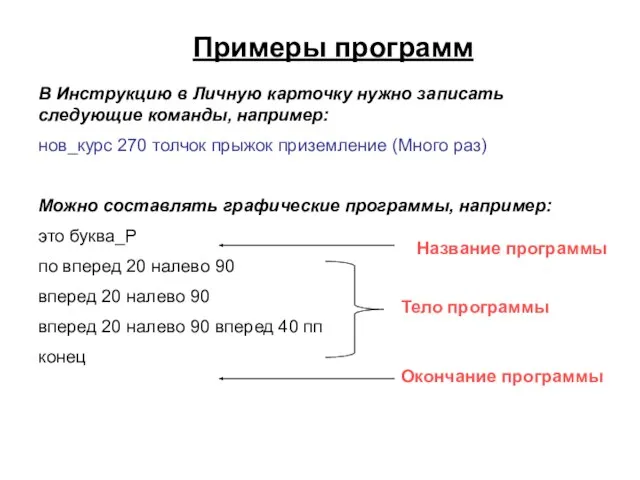 Примеры программ

В Инструкцию в Личную карточку нужно записать следующие команды, например:

нов_курс 270 толчок прыжок приземление (Много раз)

Можно составлять графические программы, например:

это буква_Р

по вперед 20 налево 90

вперед 20 налево 90

вперед 20 налево 90 вперед 40 пп

конец

Название программы

Тело программы

Окончание программы